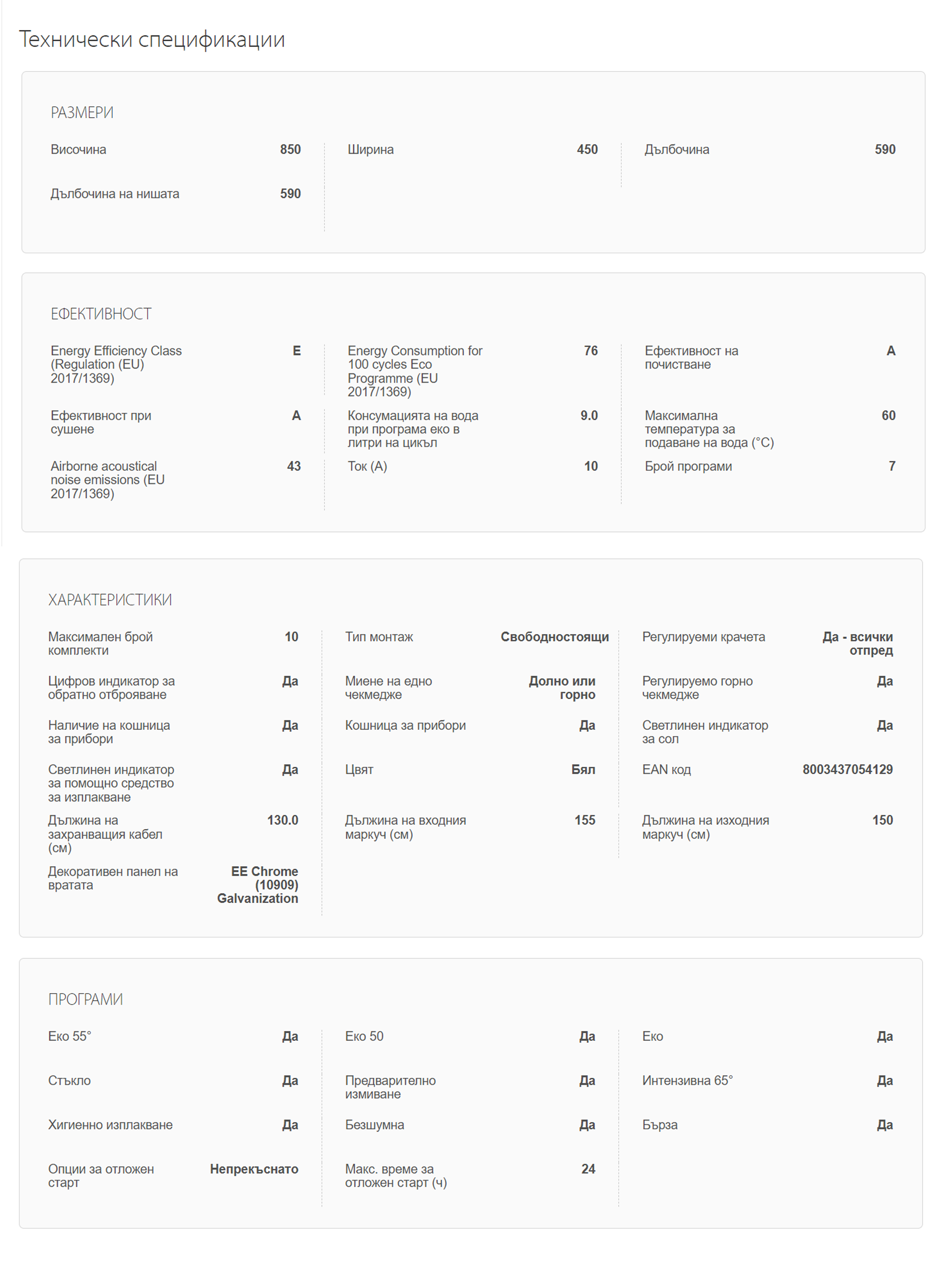 Технически спецификации

РАЗМЕРИ

Височина 850

Дълбочина на нишата 590

Ширина 450

Дълбочина 590

ЕФЕКТИВНОСТ

Energy Efficiency Class (Regulation (EU) 2017/1369) E

Ефективност при сушене A

Airborne acoustical noise emissions (EU 2017/1369) 43

Energy Consumption for 100 cycles Eco Programme (EU 2017/1369) 76

Консумацията на вода при програма еко в литри на цикъл 9.0

Ток (A) 10

Ефективност на почистване A

Максимална температура за подаване на вода (°C) 60

Брой програми 7

ХАРАКТЕРИСТИКИ

Максимален брой комплекти 10

Цифров индикатор за обратно отброяване Да

Наличие на кошница за прибори Да

Светлинен индикатор за помощно средство за изплакване Да

Дължина на захранващия кабел (см) 130.0

Декоративен панел на вратата EE Chrome (10909) Galvanization

Тип монтаж Свободностоящи

Миене на едно чекмедже Долно или горно

Кошница за прибори Да

Цвят Бял

Дължина на входния маркуч (см) 155

Регулируеми крачета Да - всички отпред

Регулируемо горно чекмедже Да

Светлинен индикатор за сол Да

EAN код 8003437054129

Дължина на изходния маркуч (см) 150

ПРОГРАМИ

Еко 55° Да

Стъкло Да

Хигиенно изплакване Да

Опции за отложен старт Непрекъснато

Еко 50 Да

Предварително измиване Да

Безшумна Да

Макс. време за отложен старт (ч) 24

Еко Да

Интензивна 65° Да

Бърза Да